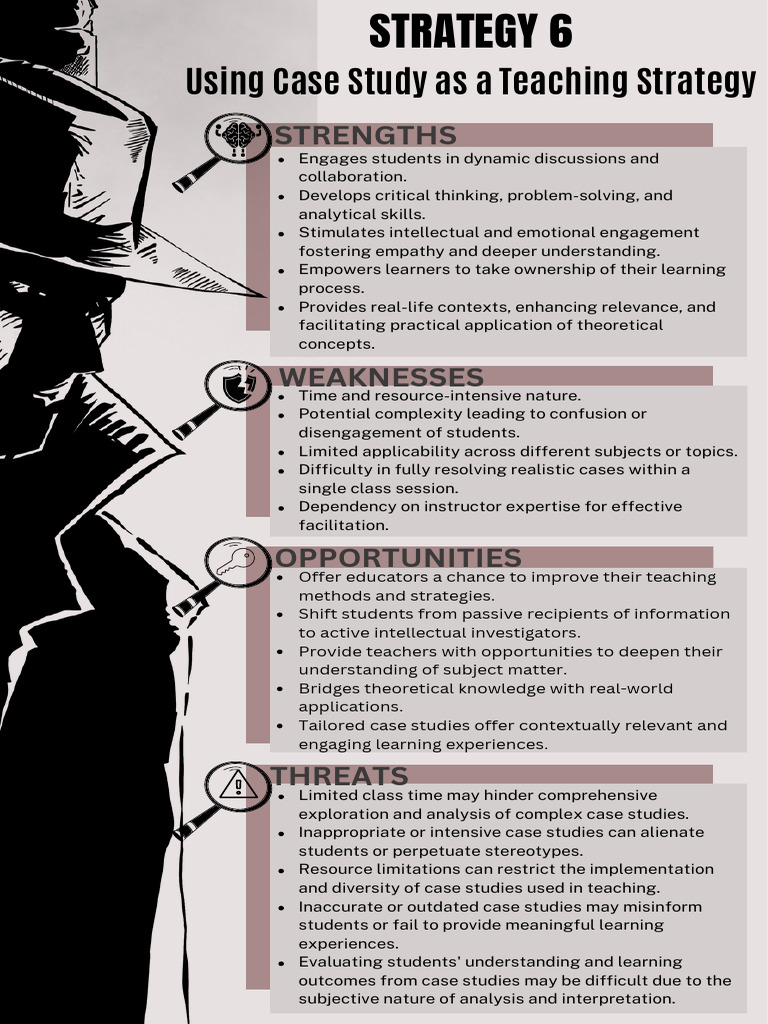 STRATEGY 6
Using Case Study as a Teaching Strategy

STRENGTHS
- Engages students in dynamic discussions and collaboration.
- Develops critical thinking, problem-solving, and analytical skills.
- Stimulates intellectual and emotional engagement fostering empathy and deeper understanding.
- Empowers learners to take ownership of their learning process.
- Provides real-life contexts, enhancing relevance, and facilitating practical application of theoretical concepts.

WEAKNESSES
- Time and resource-intensive nature.
- Potential complexity leading to confusion or disengagement of students.
- Limited applicability across different subjects or topics.
- Difficulty in fully resolving realistic cases within a single class session.
- Dependency on instructor expertise for effective facilitation.

OPPORTUNITIES
- Offer educators a chance to improve their teaching methods and strategies.
- Shift students from passive recipients of information to active intellectual investigators.
- Provide teachers with opportunities to deepen their understanding of subject matter.
- Bridges theoretical knowledge with real-world applications.
- Tailored case studies offer contextually relevant and engaging learning experiences.

THREATS
- Limited class time may hinder comprehensive exploration and analysis of complex case studies.
- Inappropriate or intensive case studies can alienate students or perpetuate stereotypes.
- Resource limitations can restrict the implementation and diversity of case studies used in teaching.
- Inaccurate or outdated case studies may misinform students or fail to provide meaningful learning experiences.
- Evaluating students' understanding and learning outcomes from case studies may be difficult due to the subjective nature of analysis and interpretation.